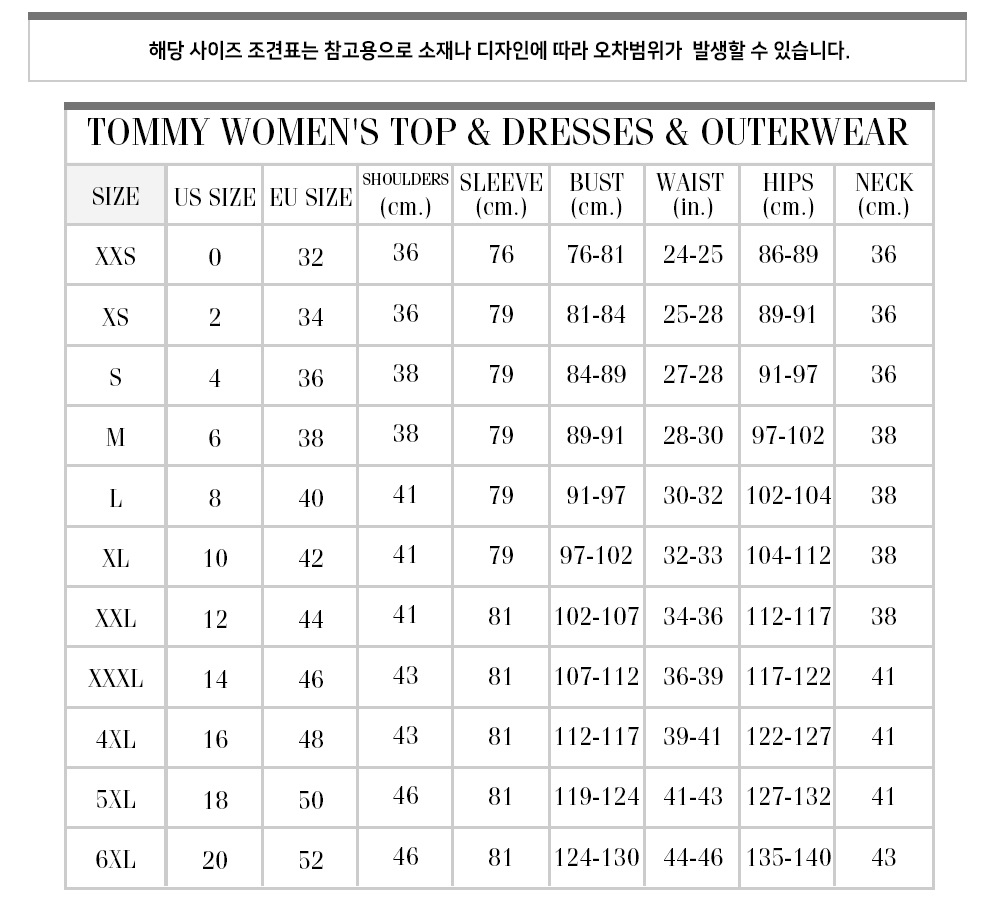 해당 사이즈 조견표는 참고용으로 소재나 디자인에 따라 오차범위가 발생할 수 있습니다.

TOMMY WOMEN'S TOP & DRESSES & OUTERWEAR

| SIZE | US SIZE | EU SIZE | SHOULDERS (cm.) | SLEEVE (cm.) | BUST (cm.) | WAIST (in.) | HIPS (cm.) | NECK (cm.) |
|---|---|---|---|---|---|---|---|---|
| XXS | 0 | 32 | 36 | 76 | 76-81 | 24-25 | 86-89 | 36 |
| XS | 2 | 34 | 36 | 79 | 81-84 | 25-28 | 89-91 | 36 |
| S | 4 | 36 | 38 | 79 | 84-89 | 27-28 | 91-97 | 36 |
| M | 6 | 38 | 38 | 79 | 89-91 | 28-30 | 97-102 | 38 |
| L | 8 | 40 | 41 | 79 | 91-97 | 30-32 | 102-104 | 38 |
| XL | 10 | 42 | 41 | 79 | 97-102 | 32-33 | 104-112 | 38 |
| XXL | 12 | 44 | 41 | 81 | 102-107 | 34-36 | 112-117 | 38 |
| XXXL | 14 | 46 | 43 | 81 | 107-112 | 36-39 | 117-122 | 41 |
| 4XL | 16 | 48 | 43 | 81 | 112-117 | 39-41 | 122-127 | 41 |
| 5XL | 18 | 50 | 46 | 81 | 119-124 | 41-43 | 127-132 | 41 |
| 6XL | 20 | 52 | 46 | 81 | 124-130 | 44-46 | 135-140 | 43 |